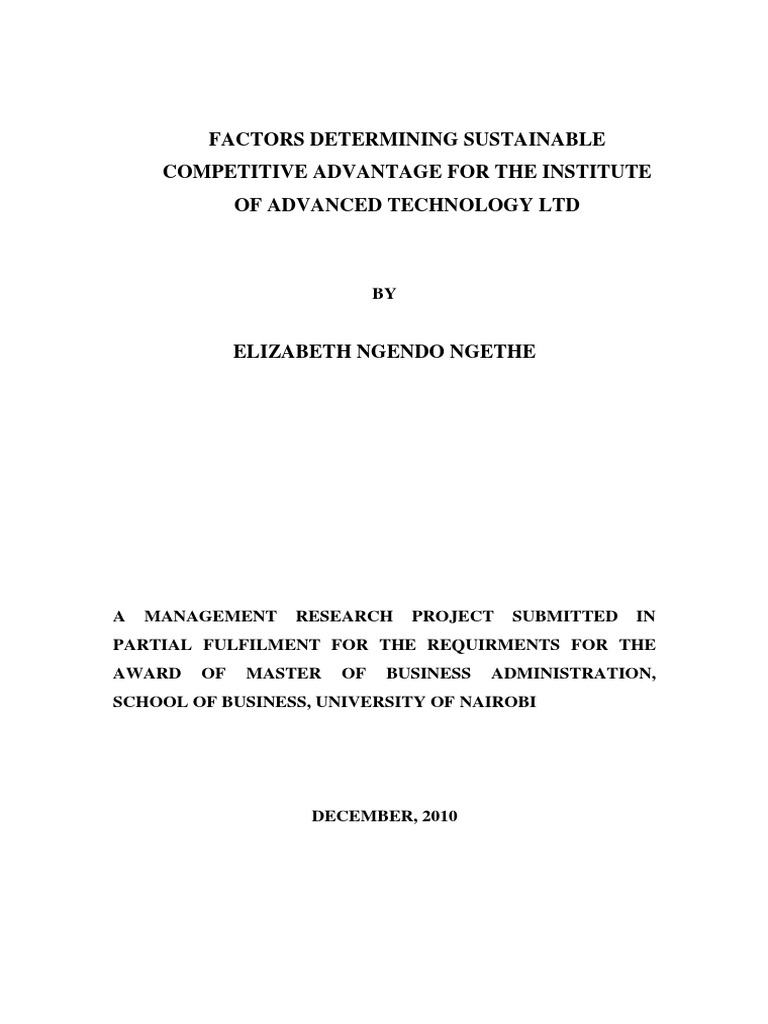 FACTORS DETERMINING SUSTAINABLE COMPETITIVE ADVANTAGE FOR THE INSTITUTE OF ADVANCED TECHNOLOGY LTD

BY

ELIZABETH NGENDO NGETHE

A MANAGEMENT RESEARCH PROJECT SUBMITTED IN PARTIAL FULFILMENT FOR THE REQUIRMENTS FOR THE AWARD OF MASTER OF BUSINESS ADMINISTRATION, SCHOOL OF BUSINESS, UNIVERSITY OF NAIROBI

DECEMBER, 2010